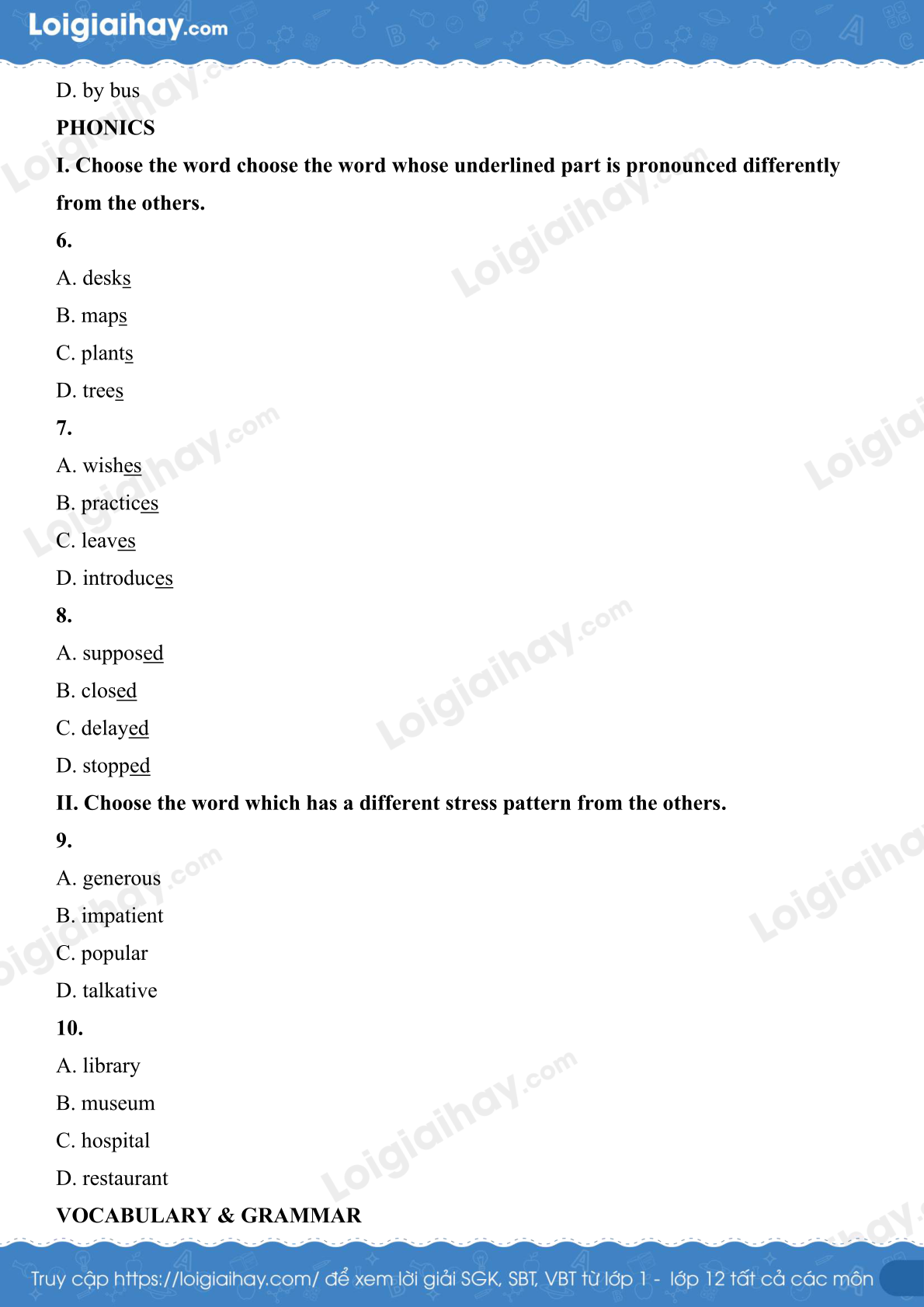 Loigiaihay.com

D. by bus

PHONICS

I. Choose the word choose the word whose underlined part is pronounced differently from the others.

6.

A. desks

B. maps

C. plants

D. trees

7.

A. wishes

B. practices

C. leaves

D. introduces

8.

A. supposed

B. closed

C. delayed

D. stopped

II. Choose the word which has a different stress pattern from the others.

9.

A. generous

B. impatient

C. popular

D. talkative

10.

A. library

B. museum

C. hospital

D. restaurant

VOCABULARY & GRAMMAR

Truy cập https://loigiaihay.com/ để xem lời giải SGK, SBT, VBT từ lớp 1 - lớp 12 tất cả các môn